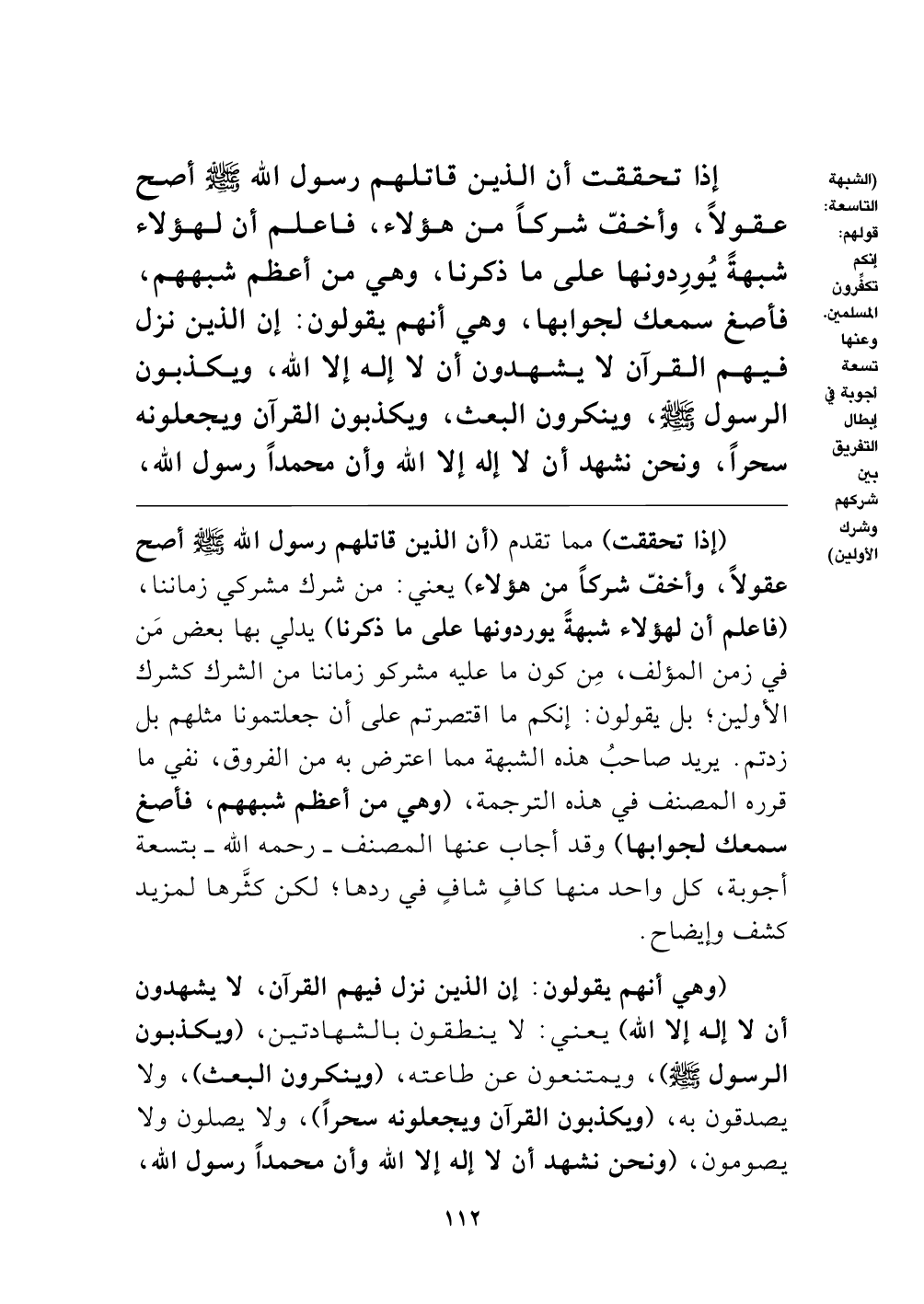 (الشبهة التاسعة: قولهم: إنكم تكفِّرون المسلمين. وعنها تسعة أجوبة في إبطال التفريق بين شركهم وشرك الأولين)

إذا تحققت أن الذين قاتلهم رسول الله ﷺ أصح عقولاً، وأخفّ شركاً من هؤلاء، فاعلم أن لهؤلاء شبهةً يُورِدونها على ما ذكرنا، وهي من أعظم شبههم، فأصغ سمعك لجوابها، وهي أنهم يقولون: إن الذين نزل فيهم القرآن لا يشهدون أن لا إله إلا الله، ويكذبون الرسول ﷺ، وينكرون البعث، ويكذبون القرآن ويجعلونه سحراً، ونحن نشهد أن لا إله إلا الله وأن محمداً رسول الله،

(إذا تحققت) مما تقدم (أن الذين قاتلهم رسول الله ﷺ أصح عقولاً، وأخفّ شركاً من هؤلاء) يعني: من شرك مشركي زماننا، (فاعلم أن لهؤلاء شبهةً يوردونها على ما ذكرنا) يدلي بها بعض مَن في زمن المؤلف، مِن كون ما عليه مشركو زماننا من الشرك كشرك الأولين؛ بل يقولون: إنكم ما اقتصرتم على أن جعلتمونا مثلهم بل زدتم. يريد صاحبُ هذه الشبهة مما اعترض به من الفروق، نفي ما قرره المصنف في هذه الترجمة، (وهي من أعظم شبههم، فأصغ سمعك لجوابها) وقد أجاب عنها المصنف ـ رحمه الله ـ بتسعة أجوبة، كل واحد منها كافٍ شافٍ في ردها؛ لكن كثَّرها لمزيد كشف وإيضاح.

(وهي أنهم يقولون: إن الذين نزل فيهم القرآن، لا يشهدون أن لا إله إلا الله) يعني: لا ينطقون بالشهادتين، (ويكذبون الرسول ﷺ)، ويمتنعون عن طاعته، (وينكرون البعث)، ولا يصدقون به، (ويكذبون القرآن ويجعلونه سحراً)، ولا يصلون ولا يصومون، (ونحن نشهد أن لا إله إلا الله وأن محمداً رسول الله،

١١٢